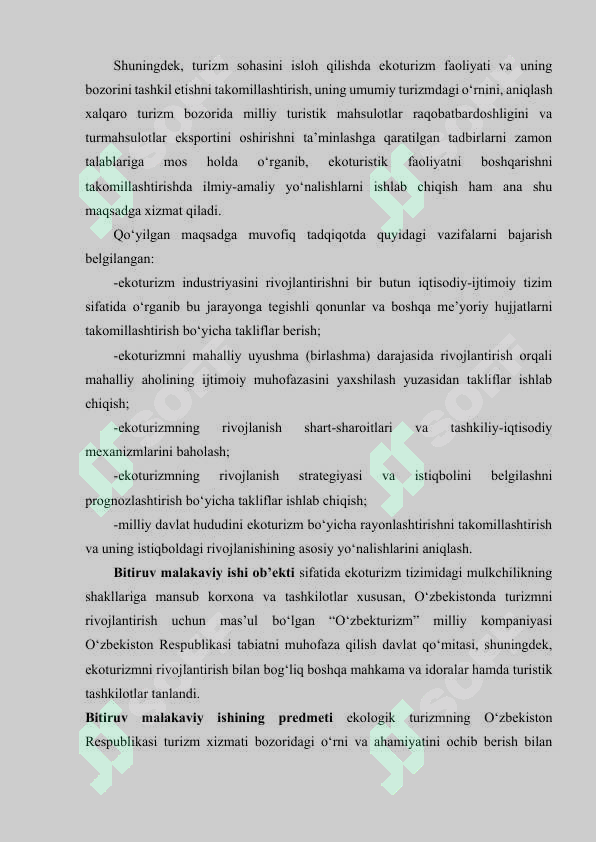 Shuningdek, turizm sohasini isloh qilishda ekoturizm faoliyati va uning bozorini tashkil etishni takomillashtirish, uning umumiy turizmdagi o‘rnini, aniqlash xalqaro turizm bozorida milliy turistik mahsulotlar raqobatbardoshligini va turmahsulotlar eksportini oshirishni ta’minlashga qaratilgan tadbirlarni zamon talablariga mos holda o‘rganib, ekoturistik faoliyatni boshqarishni takomillashtirishda ilmiy-amaliy yo‘nalishlarni ishlab chiqish ham ana shu maqsadga xizmat qiladi.

Qo‘yilgan maqsadga muvofiq tadqiqotda quyidagi vazifalarni bajarish belgilangan:

-ekoturizm industriyasini rivojlantirishni bir butun iqtisodiy-ijtimoiy tizim sifatida o‘rganib bu jarayonga tegishli qonunlar va boshqa me’yoriy hujjatlarni takomillashtirish bo‘yicha takliflar berish;

-ekoturizmni mahalliy uyushma (birlashma) darajasida rivojlantirish orqali mahalliy aholining ijtimoiy muhofazasini yaxshilash yuzasidan takliflar ishlab chiqish;

-ekoturizmning rivojlanish shart-sharoitlari va tashkiliy-iqtisodiy mexanizmlarini baholash;

-ekoturizmning rivojlanish strategiyasi va istiqbolini belgilashni prognozlashtirish bo‘yicha takliflar ishlab chiqish;

-milliy davlat hududini ekoturizm bo‘yicha rayonlashtirishni takomillashtirish va uning istiqboldagi rivojlanishining asosiy yo‘nalishlarini aniqlash.

Bitiruv malakaviy ishi ob’ekti sifatida ekoturizm tizimidagi mulkchilikning shakllariga mansub korxona va tashkilotlar xususan, O‘zbekistonda turizmni rivojlantirish uchun mas’ul bo‘lgan “O‘zbekturizm” milliy kompaniyasi O‘zbekiston Respublikasi tabiatni muhofaza qilish davlat qo‘mitasi, shuningdek, ekoturizmni rivojlantirish bilan bog‘liq boshqa mahkama va idoralar hamda turistik tashkilotlar tanlandi.

Bitiruv malakaviy ishining predmeti ekologik turizmning O‘zbekiston Respublikasi turizm xizmati bozoridagi o‘rni va ahamiyatini ochib berish bilan